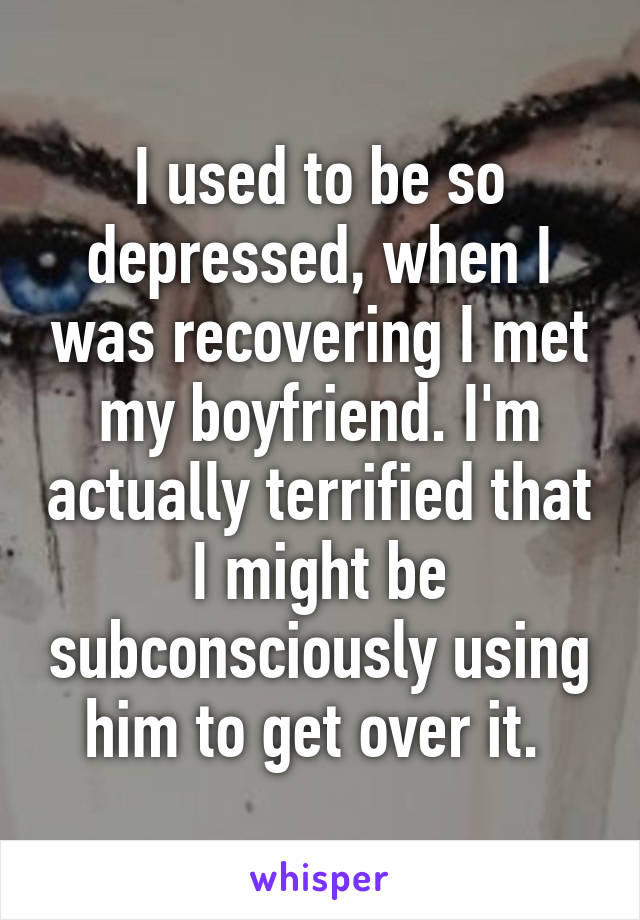 I used to be so depressed, when I was recovering I met my boyfriend. I'm actually terrified that I might be subconsciously using him to get over it.

whisper